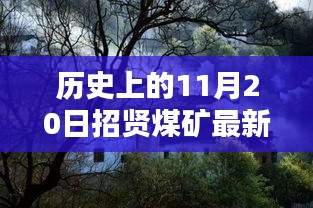 历史上的11月20日招贤煤矿最新